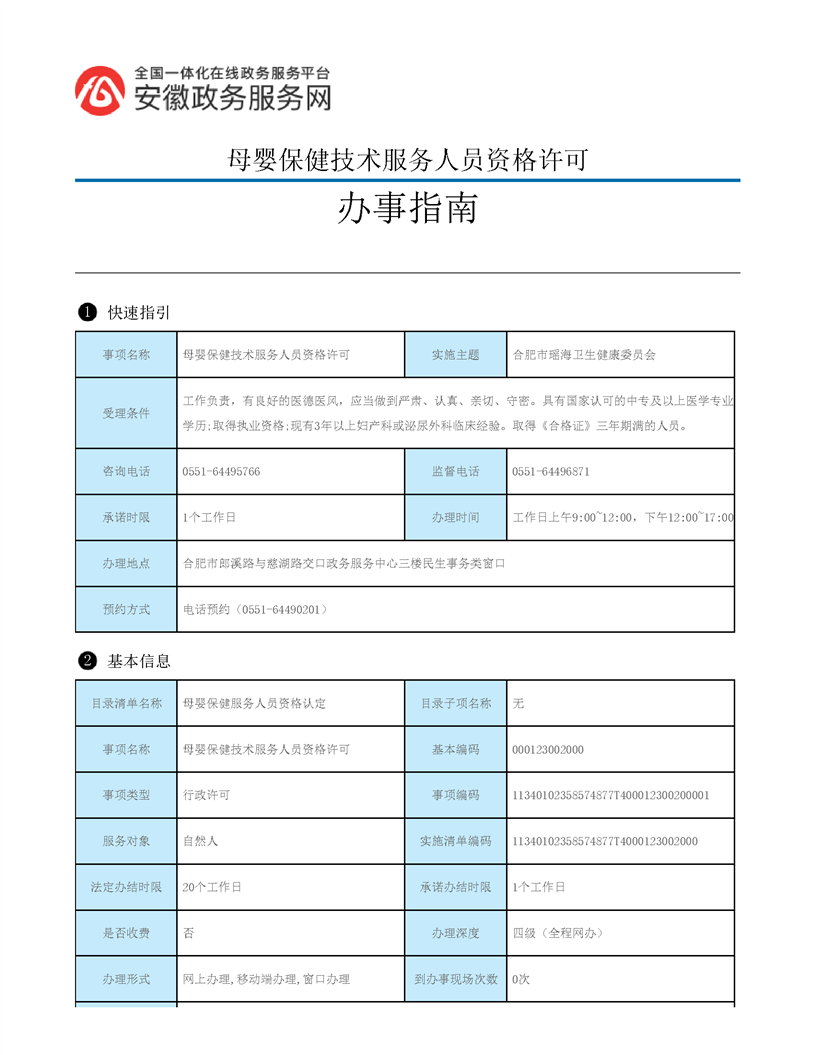 全国一体化在线政务服务平台
安徽政务服务网

母婴保健技术服务人员资格许可

办事指南

❶ 快速指引

| 事项名称 | 母婴保健技术服务人员资格许可 | 实施主题 | 合肥市瑶海卫生健康委员会 |
|---|---|---|---|
| 受理条件 | 工作负责，有良好的医德医风，应当做到严肃、认真、亲切、守密。具有国家认可的中专及以上医学专业学历;取得执业资格;现有3年以上妇产科或泌尿外科临床经验。取得《合格证》三年期满的人员。 | | |
| 咨询电话 | 0551-64495766 | 监督电话 | 0551-64496871 |
| 承诺时限 | 1个工作日 | 办理时间 | 工作日上午9:00~12:00，下午12:00~17:00 |
| 办理地点 | 合肥市郎溪路与慈湖路交口政务服务中心三楼民生事务类窗口 | | |
| 预约方式 | 电话预约（0551-64490201） | | |

❷ 基本信息

| 目录清单名称 | 母婴保健服务人员资格认定 | 目录子项名称 | 无 |
|---|---|---|---|
| 事项名称 | 母婴保健技术服务人员资格许可 | 基本编码 | 000123002000 |
| 事项类型 | 行政许可 | 事项编码 | 11340102358574877T400012300200001 |
| 服务对象 | 自然人 | 实施清单编码 | 11340102358574877T4000123002000 |
| 法定办结时限 | 20个工作日 | 承诺办结时限 | 1个工作日 |
| 是否收费 | 否 | 办理深度 | 四级（全程网办） |
| 办理形式 | 网上办理,移动端办理,窗口办理 | 到办事现场次数 | 0次 |